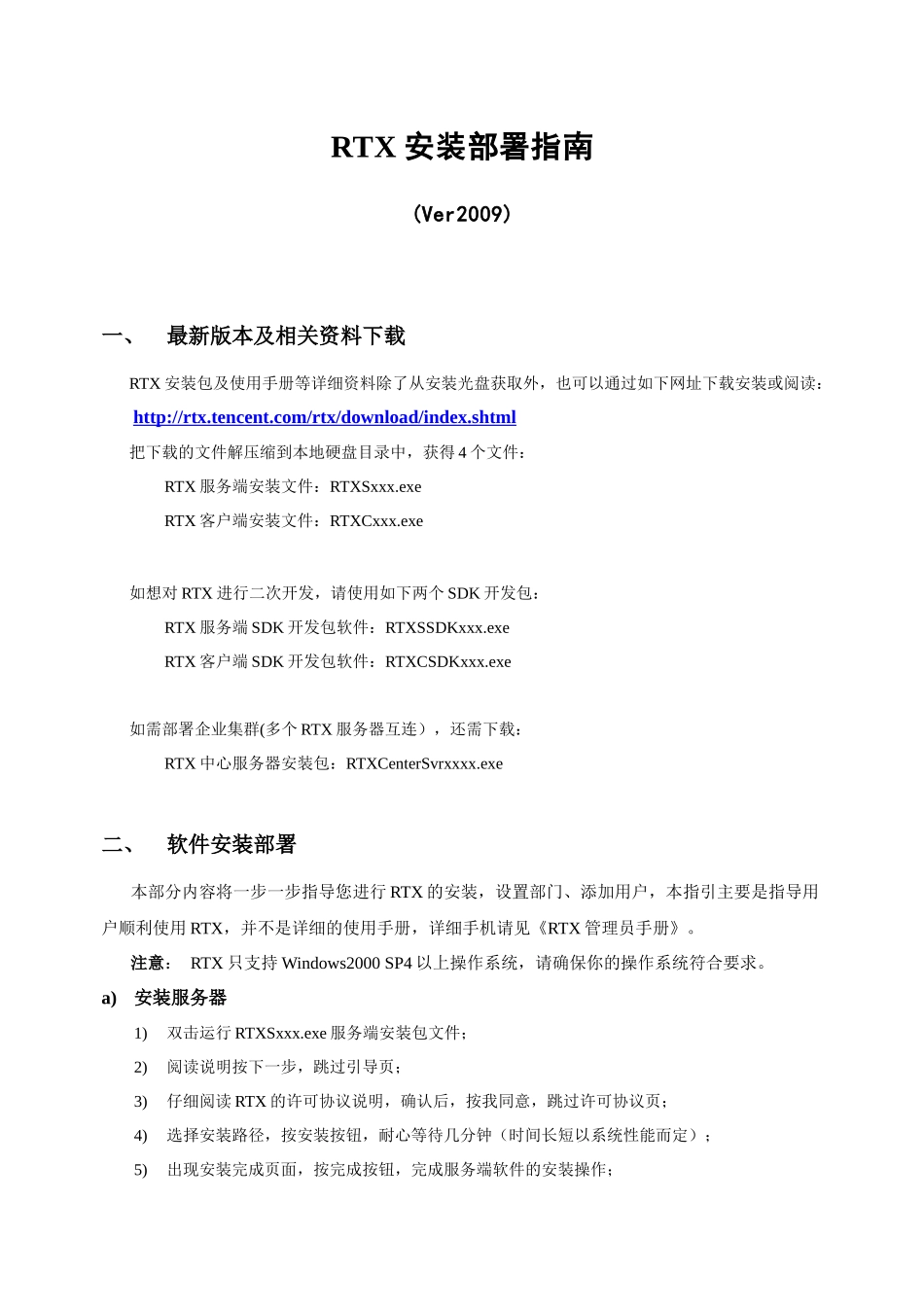 RTX 安装部署指南

（Ver2009）

一、 最新版本及相关资料下载

RTX 安装包及使用手册等详细资料除了从安装光盘获取外，也可以通过如下网址下载安装或阅读：

http://rtx.tencent.com/rtx/download/index.shtml

把下载的文件解压缩到本地硬盘目录中，获得 4 个文件：

RTX 服务端安装文件：RTXSxxx.exe

RTX 客户端安装文件：RTXCxxx.exe

如想对 RTX 进行二次开发，请使用如下两个 SDK 开发包：

RTX 服务端 SDK 开发包软件：RTXSSDKxxx.exe

RTX 客户端 SDK 开发包软件：RTXCSDKxxx.exe

如需部署企业集群(多个 RTX 服务器互连），还需下载：

RTX 中心服务器安装包：RTXCenterSvrxxxx.exe

二、 软件安装部署

本部分内容将一步一步指导您进行 RTX 的安装，设置部门、添加用户，本指引主要是指导用户顺利使用 RTX，并不是详细的使用手册，详细手机请见《RTX 管理员手册》。

注意： RTX 只支持 Windows2000 SP4 以上操作系统，请确保你的操作系统符合要求。

a) 安装服务器

1) 双击运行 RTXSxxx.exe 服务端安装包文件；

2) 阅读说明按下一步，跳过引导页；

3) 仔细阅读 RTX 的许可协议说明，确认后，按我同意，跳过许可协议页；

4) 选择安装路径，按安装按钮，耐心等待几分钟（时间长短以系统性能而定）；

5) 出现安装完成页面，按完成按钮，完成服务端软件的安装操作；